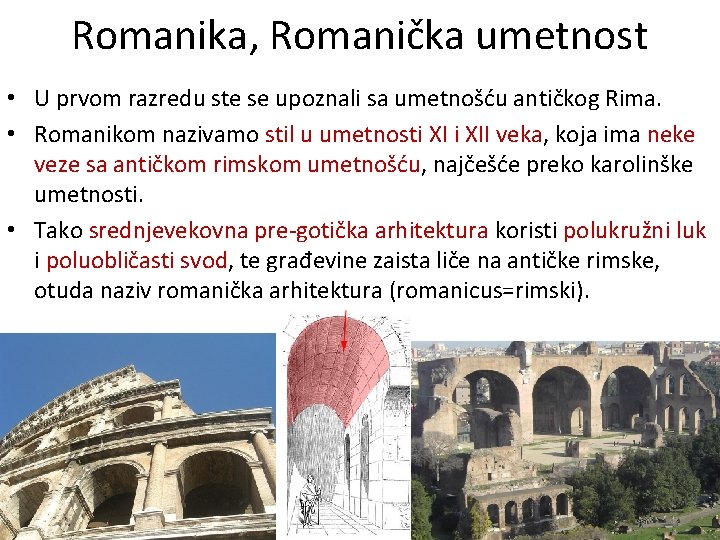 Romanika, Romanička umetnost

• U prvom razredu ste se upoznali sa umetnošću antičkog Rima.
• Romanikom nazivamo stil u umetnosti XI i XII veka, koja ima neke veze sa antičkom rimskom umetnošću, najčešće preko karolinške umetnosti.
• Tako srednjevekovna pre-gotička arhitektura koristi polukružni luk i poluobličasti svod, te građevine zaista liče na antičke rimske, otuda naziv romanička arhitektura (romanicus=rimski).